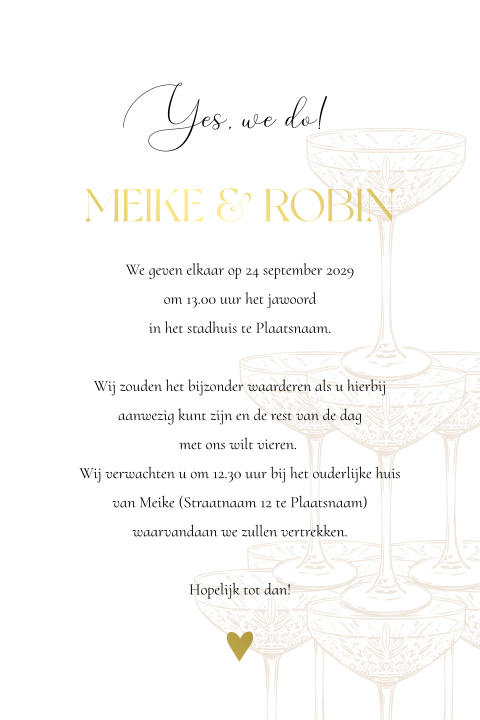 Yes, we do!

MEIKE & ROBIN

We geven elkaar op 24 september 2029 om 13.00 uur het jawoord in het stadhuis te Plaatsnaam.

Wij zouden het bijzonder waarderen als u hierbij aanwezig kunt zijn en de rest van de dag met ons wilt vieren. Wij verwachten u om 12.30 uur bij het ouderlijke huis van Meike (Straatnaam 12 te Plaatsnaam) waarvandaan we zullen vertrekken.

Hopelijk tot dan!